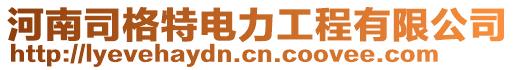 河南司格特电力工程有限公司
http://lyevehaydn.cn.coovee.com